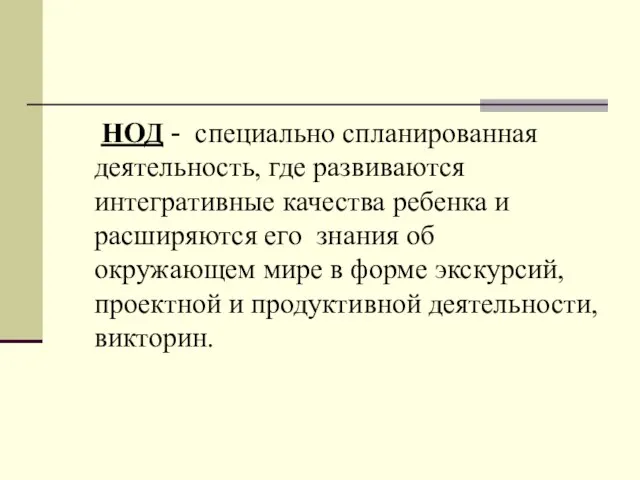 НОД - специально спланированная деятельность, где развиваются интегративные качества ребенка и расширяются его знания об окружающем мире в форме экскурсий, проектной и продуктивной деятельности, викторин.